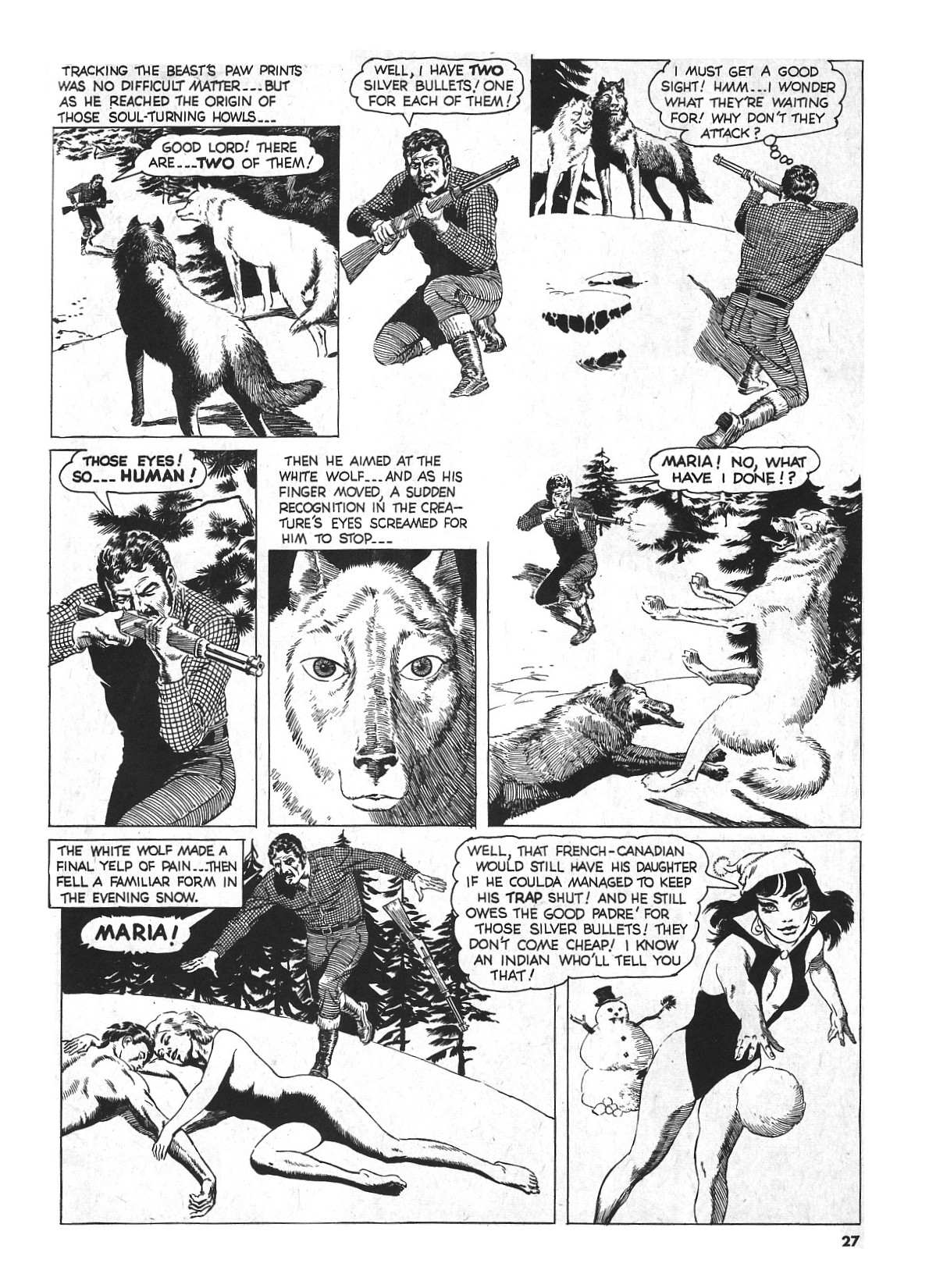 TRACKING THE BEAST'S PAW PRINTS WAS NO DIFFICULT MATTER--- BUT AS HE REACHED THE ORIGIN OF THOSE SOUL-TURNING HOWLS---

GOOD LORD! THERE ARE---TWO OF THEM!

WELL, I HAVE TWO SILVER BULLETS! ONE FOR EACH OF THEM!

I MUST GET A GOOD SIGHT! HMM---I WONDER WHAT THEY'RE WAITING FOR! WHY DON'T THEY ATTACK?

THOSE EYES! SO--- HUMAN!

THEN HE AIMED AT THE WHITE WOLF---AND AS HIS FINGER MOVED, A SUDDEN RECOGNITION IN THE CREATURE'S EYES SCREAMED FOR HIM TO STOP---

MARIA! NO, WHAT HAVE I DONE!?

THE WHITE WOLF MADE A FINAL YELP OF PAIN---THEN FELL A FAMILIAR FORM IN THE EVENING SNOW.

MARIA!

WELL, THAT FRENCH-CANADIAN WOULD STILL HAVE HIS DAUGHTER IF HE COULDA MANAGED TO KEEP HIS TRAP SHUT! AND HE STILL OWES THE GOOD PADRE' FOR THOSE SILVER BULLETS! THEY DON'T COME CHEAP! I KNOW AN INDIAN WHO'LL TELL YOU THAT!

27